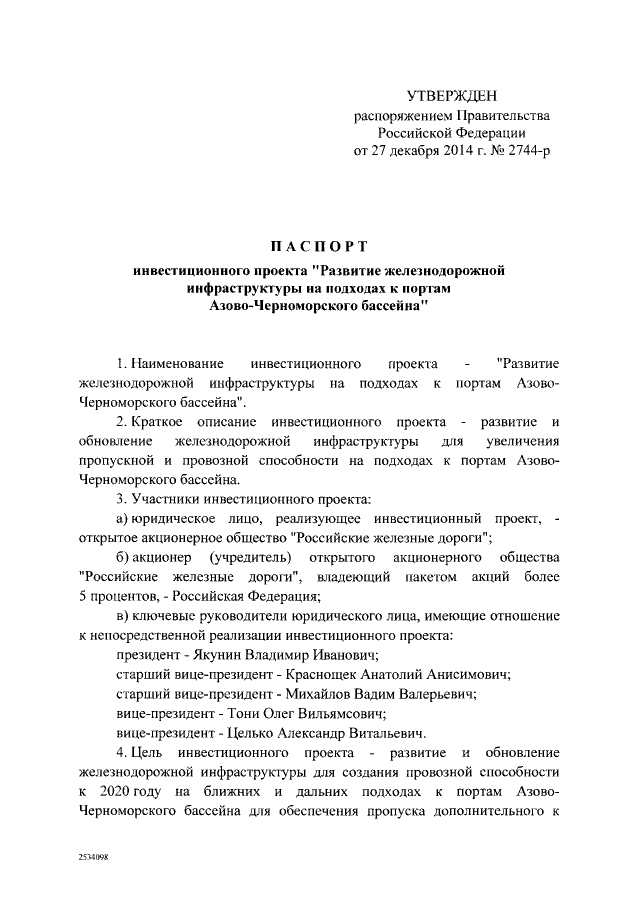 УТВЕРЖДЕН
распоряжением Правительства
Российской Федерации
от 27 декабря 2014 г. № 2744-р

ПАСПОРТ
инвестиционного проекта "Развитие железнодорожной инфраструктуры на подходах к портам Азово-Черноморского бассейна"

1. Наименование инвестиционного проекта - "Развитие железнодорожной инфраструктуры на подходах к портам Азово-Черноморского бассейна".

2. Краткое описание инвестиционного проекта - развитие и обновление железнодорожной инфраструктуры для увеличения пропускной и провозной способности на подходах к портам Азово-Черноморского бассейна.

3. Участники инвестиционного проекта:

а) юридическое лицо, реализующее инвестиционный проект, - открытое акционерное общество "Российские железные дороги";

б) акционер (учредитель) открытого акционерного общества "Российские железные дороги", владеющий пакетом акций более 5 процентов, - Российская Федерация;

в) ключевые руководители юридического лица, имеющие отношение к непосредственной реализации инвестиционного проекта:

президент - Якунин Владимир Иванович;

старший вице-президент - Краснощек Анатолий Анисимович;

старший вице-президент - Михайлов Вадим Валерьевич;

вице-президент - Тони Олег Вильямсович;

вице-президент - Целько Александр Витальевич.

4. Цель инвестиционного проекта - развитие и обновление железнодорожной инфраструктуры для создания провозной способности к 2020 году на ближних и дальних подходах к портам Азово-Черноморского бассейна для обеспечения пропуска дополнительного к

2534098